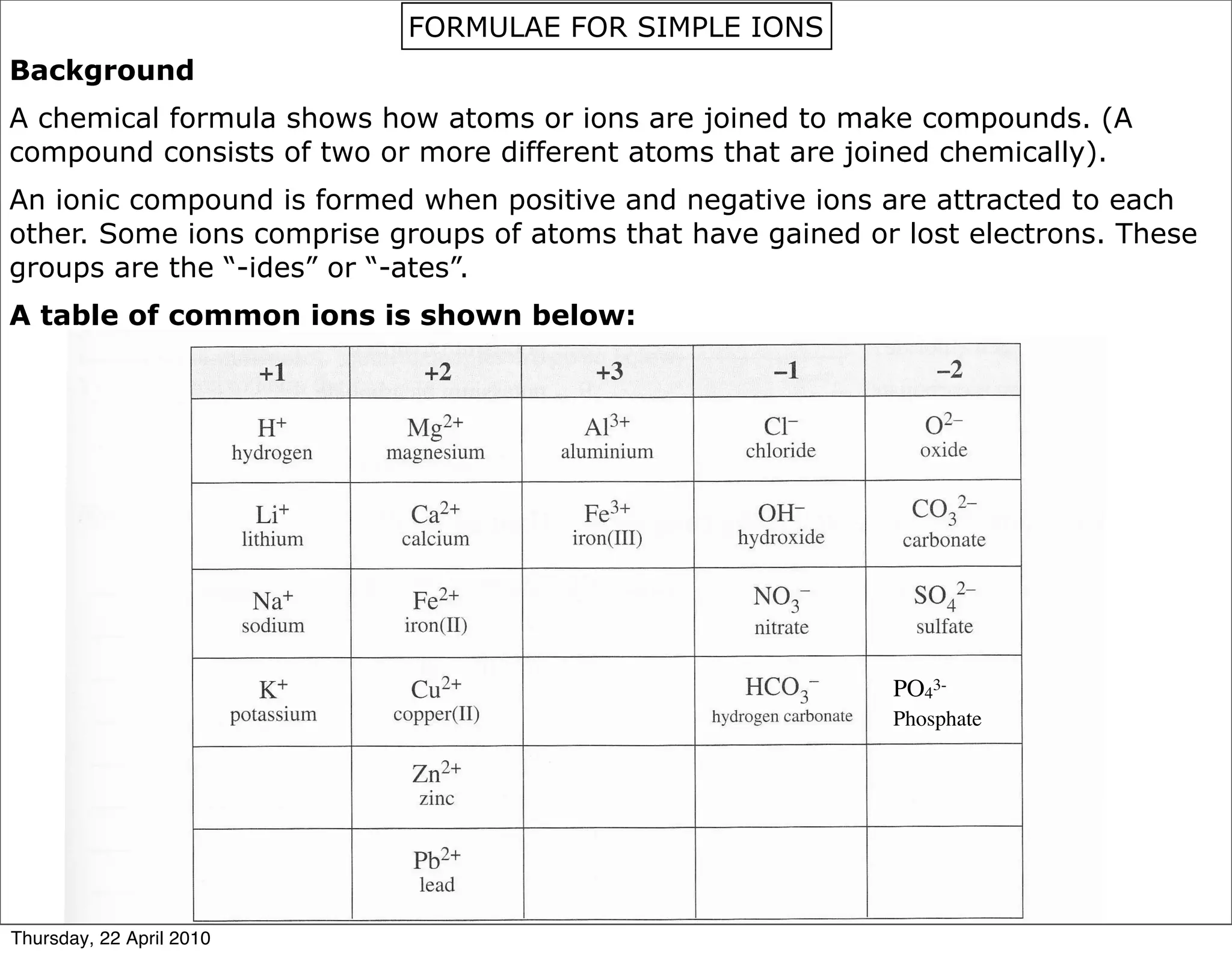 FORMULAE FOR SIMPLE IONS

Background

A chemical formula shows how atoms or ions are joined to make compounds. (A compound consists of two or more different atoms that are joined chemically).

An ionic compound is formed when positive and negative ions are attracted to each other. Some ions comprise groups of atoms that have gained or lost electrons. These groups are the "-ides" or "-ates".

A table of common ions is shown below:

| +1 | +2 | +3 | –1 | –2 |
|---|---|---|---|---|
| $H^+$ hydrogen | $Mg^{2+}$ magnesium | $Al^{3+}$ aluminium | $Cl^-$ chloride | $O^{2-}$ oxide |
| $Li^+$ lithium | $Ca^{2+}$ calcium | $Fe^{3+}$ iron(III) | $OH^-$ hydroxide | $CO_3^{2-}$ carbonate |
| $Na^+$ sodium | $Fe^{2+}$ iron(II) | | $NO_3^-$ nitrate | $SO_4^{2-}$ sulfate |
| $K^+$ potassium | $Cu^{2+}$ copper(II) | | $HCO_3^-$ hydrogen carbonate | $PO_4^{3-}$ Phosphate |
| | $Zn^{2+}$ zinc | | | |
| | $Pb^{2+}$ lead | | | |

Thursday, 22 April 2010